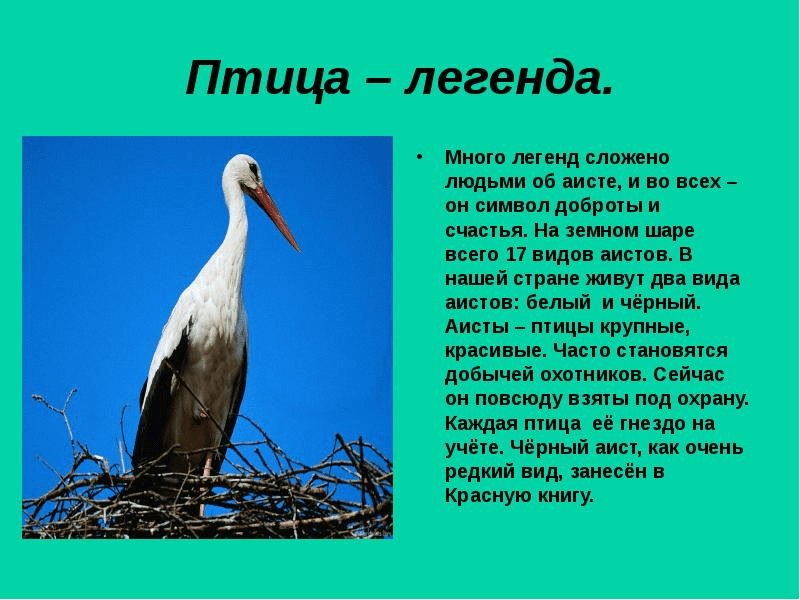 Птица – легенда.

• Много легенд сложено людьми об аисте, и во всех – он символ доброты и счастья. На земном шаре всего 17 видов аистов. В нашей стране живут два вида аистов: белый и чёрный. Аисты – птицы крупные, красивые. Часто становятся добычей охотников. Сейчас он повсюду взяты под охрану. Каждая птица её гнездо на учёте. Чёрный аист, как очень редкий вид, занесён в Красную книгу.